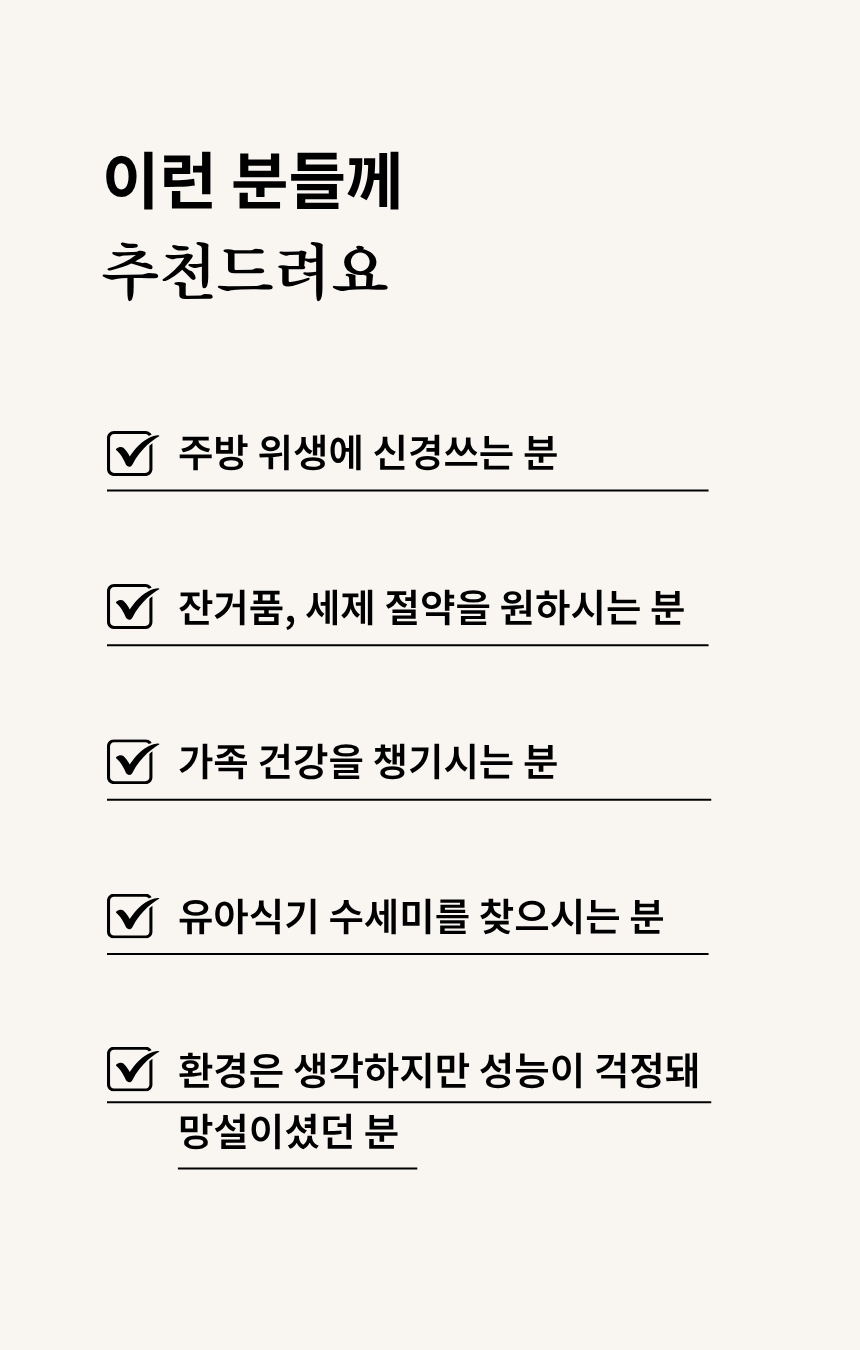 이런 분들께
추천드려요

☑ 주방 위생에 신경쓰는 분

☑ 잔거품, 세제 절약을 원하시는 분

☑ 가족 건강을 챙기시는 분

☑ 유아식기 수세미를 찾으시는 분

☑ 환경은 생각하지만 성능이 걱정돼 망설이셨던 분